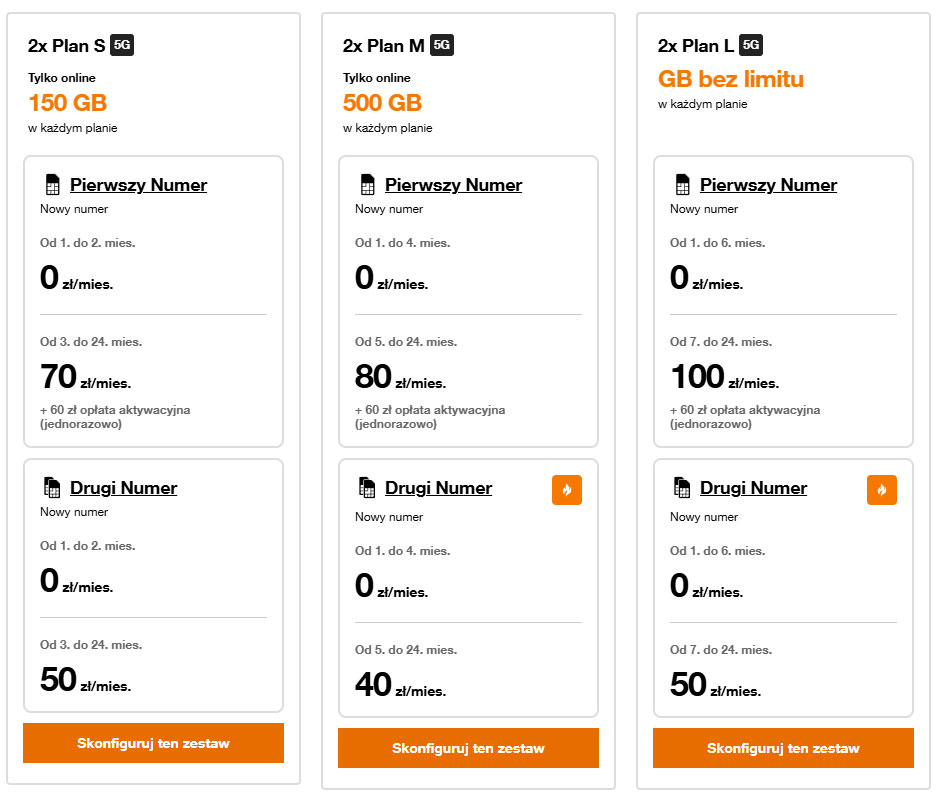 2x Plan S 5G

Tylko online
150 GB
w każdym planie

Pierwszy Numer
Nowy numer

Od 1. do 2. mies.
0 zł/mies.

Od 3. do 24. mies.
70 zł/mies.
+ 60 zł opłata aktywacyjna (jednorazowo)

Drugi Numer
Nowy numer

Od 1. do 2. mies.
0 zł/mies.

Od 3. do 24. mies.
50 zł/mies.

Skonfiguruj ten zestaw

2x Plan M 5G

Tylko online
500 GB
w każdym planie

Pierwszy Numer
Nowy numer

Od 1. do 4. mies.
0 zł/mies.

Od 5. do 24. mies.
80 zł/mies.
+ 60 zł opłata aktywacyjna (jednorazowo)

Drugi Numer
Nowy numer

Od 1. do 4. mies.
0 zł/mies.

Od 5. do 24. mies.
40 zł/mies.

Skonfiguruj ten zestaw

2x Plan L 5G

GB bez limitu
w każdym planie

Pierwszy Numer
Nowy numer

Od 1. do 6. mies.
0 zł/mies.

Od 7. do 24. mies.
100 zł/mies.
+ 60 zł opłata aktywacyjna (jednorazowo)

Drugi Numer
Nowy numer

Od 1. do 6. mies.
0 zł/mies.

Od 7. do 24. mies.
50 zł/mies.

Skonfiguruj ten zestaw